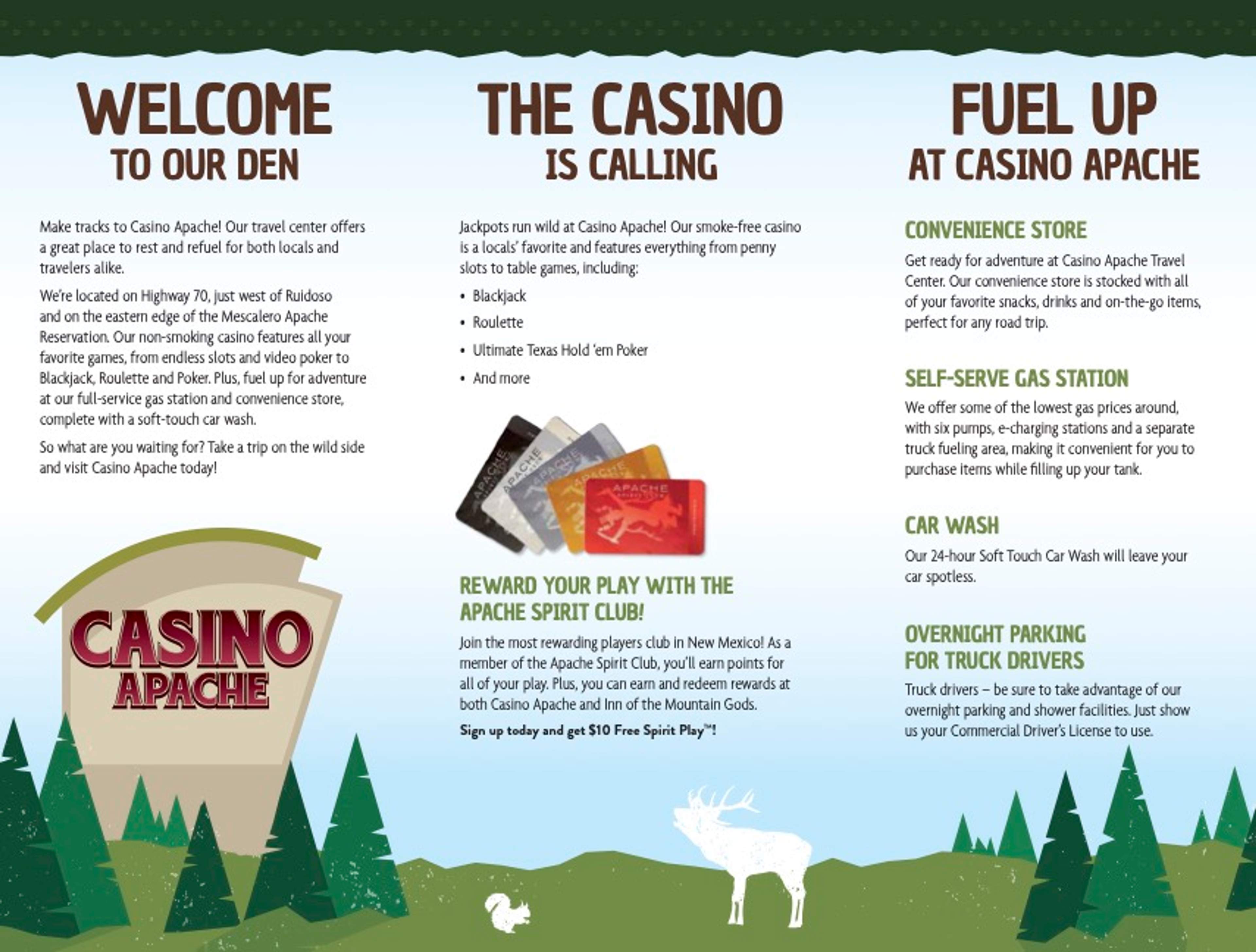 WELCOME
TO OUR DEN

Make tracks to Casino Apache! Our travel center offers a great place to rest and refuel for both locals and travelers alike.

We're located on Highway 70, just west of Ruidoso and on the eastern edge of the Mescalero Apache Reservation. Our non-smoking casino features all your favorite games, from endless slots and video poker to Blackjack, Roulette and Poker. Plus, fuel up for adventure at our full-service gas station and convenience store, complete with a soft-touch car wash.

So what are you waiting for? Take a trip on the wild side and visit Casino Apache today!

CASINO
APACHE

THE CASINO
IS CALLING

Jackpots run wild at Casino Apache! Our smoke-free casino is a locals' favorite and features everything from penny slots to table games, including:

• Blackjack
• Roulette
• Ultimate Texas Hold 'em Poker
• And more

APACHE
APACHE
APACHE
APACHE
APACHE

REWARD YOUR PLAY WITH THE APACHE SPIRIT CLUB!

Join the most rewarding players club in New Mexico! As a member of the Apache Spirit Club, you'll earn points for all of your play. Plus, you can earn and redeem rewards at both Casino Apache and Inn of the Mountain Gods.

Sign up today and get $10 Free Spirit Play™!

FUEL UP
AT CASINO APACHE

CONVENIENCE STORE

Get ready for adventure at Casino Apache Travel Center. Our convenience store is stocked with all of your favorite snacks, drinks and on-the-go items, perfect for any road trip.

SELF-SERVE GAS STATION

We offer some of the lowest gas prices around, with six pumps, e-charging stations and a separate truck fueling area, making it convenient for you to purchase items while filling up your tank.

CAR WASH

Our 24-hour Soft Touch Car Wash will leave your car spotless.

OVERNIGHT PARKING FOR TRUCK DRIVERS

Truck drivers – be sure to take advantage of our overnight parking and shower facilities. Just show us your Commercial Driver's License to use.